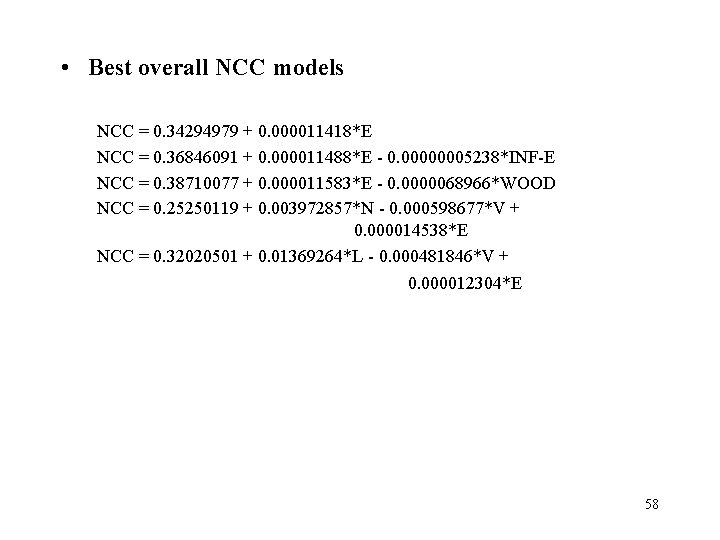 • Best overall NCC models

NCC = 0.34294979 + 0.000011418*E

NCC = 0.36846091 + 0.000011488*E - 0.00000005238*INF-E

NCC = 0.38710077 + 0.000011583*E - 0.0000068966*WOOD

NCC = 0.25250119 + 0.003972857*N - 0.000598677*V + 0.000014538*E

NCC = 0.32020501 + 0.01369264*L - 0.000481846*V + 0.000012304*E

58